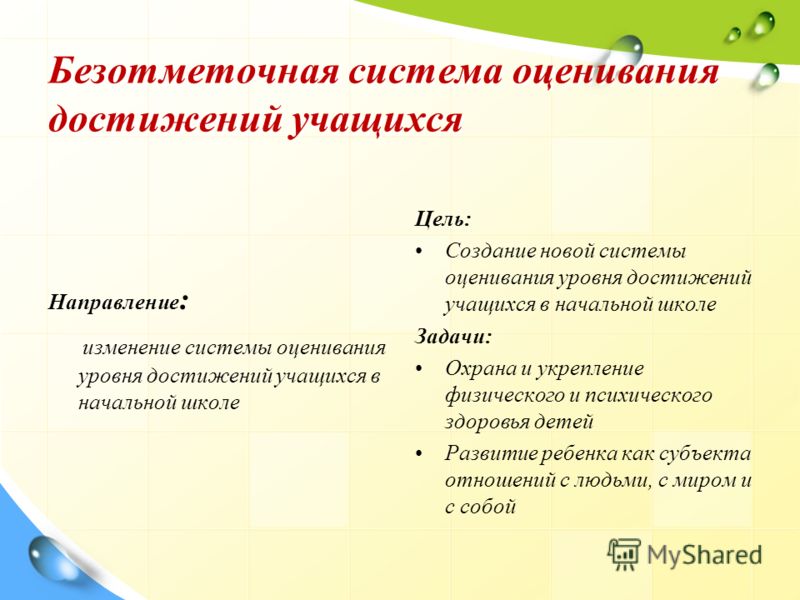 Безотметочная система оценивания достижений учащихся

Направление:

изменение системы оценивания уровня достижений учащихся в начальной школе

Цель:

• Создание новой системы оценивания уровня достижений учащихся в начальной школе

Задачи:

• Охрана и укрепление физического и психического здоровья детей

• Развитие ребенка как субъекта отношений с людьми, с миром и с собой

MyShared